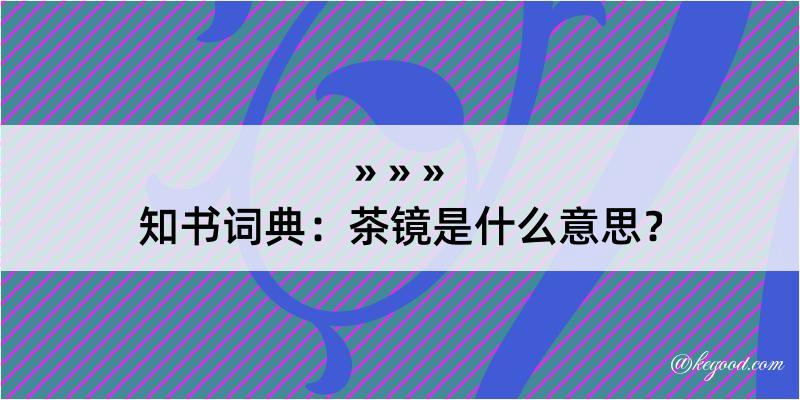 » » »
知书词典：茶镜是什么意思？

@kegood.com